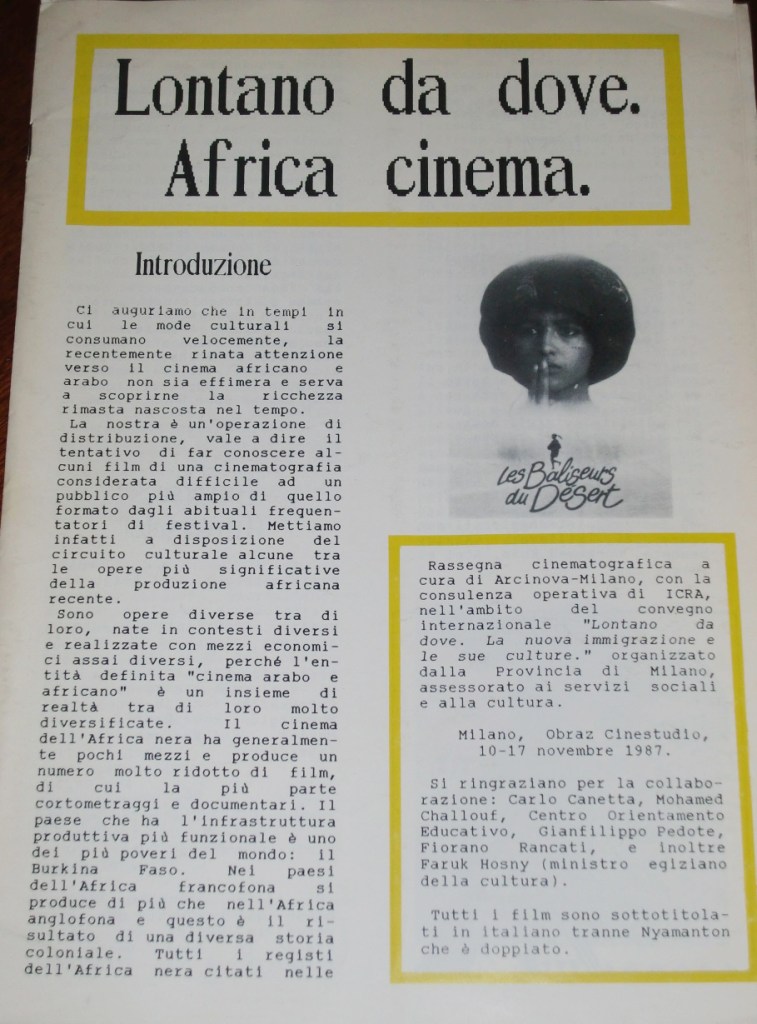 Lontano da dove. Africa cinema.

Introduzione

Ci auguriamo che in tempi in cui le mode culturali si consumano velocemente, la recentemente rinata attenzione verso il cinema africano e arabo non sia effimera e serva a scoprirne la ricchezza rimasta nascosta nel tempo.
La nostra è un'operazione di distribuzione, vale a dire il tentativo di far conoscere alcuni film di una cinematografia considerata difficile ad un pubblico più ampio di quello formato dagli abituali frequentatori di festival. Mettiamo infatti a disposizione del circuito culturale alcune tra le opere più significative della produzione africana recente.
Sono opere diverse tra di loro, nate in contesti diversi e realizzate con mezzi economici assai diversi, perché l'entità definita "cinema arabo e africano" è un insieme di realtà tra di loro molto diversificate. Il cinema dell'Africa nera ha generalmente pochi mezzi e produce un numero molto ridotto di film, di cui la più parte cortometraggi e documentari. Il paese che ha l'infrastruttura produttiva più funzionale è uno dei più poveri del mondo: il Burkina Faso. Nei paesi dell'Africa francofona si produce di più che nell'Africa anglofona e questo è il risultato di una diversa storia coloniale. Tutti i registi dell'Africa nera citati nelle

Les Baliseurs du Désert

Rassegna cinematografica a cura di Arcinova-Milano, con la consulenza operativa di ICRA, nell'ambito del convegno internazionale "Lontano da dove. La nuova immigrazione e le sue culture." organizzato dalla Provincia di Milano, assessorato ai servizi sociali e alla cultura.

Milano, Obraz Cinestudio, 10-17 novembre 1987.

Si ringraziano per la collaborazione: Carlo Canetta, Mohamed Challouf, Centro Orientamento Educativo, Gianfilippo Pedote, Fiorano Rancati, e inoltre Faruk Hosny (ministro egiziano della cultura).

Tutti i film sono sottotitolati in italiano tranne Nyamanton che è doppiato.